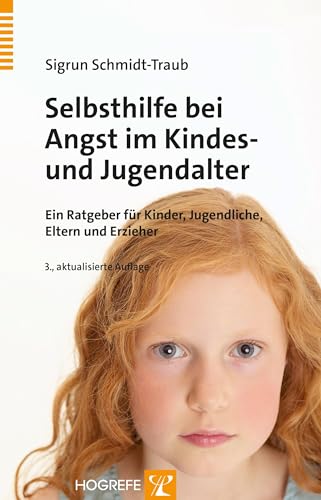 Sigrun Schmidt-Traub

Selbsthilfe bei Angst im Kindes- und Jugendalter

Ein Ratgeber für Kinder, Jugendliche, Eltern und Erzieher

3., aktualisierte Auflage

HOGREFE